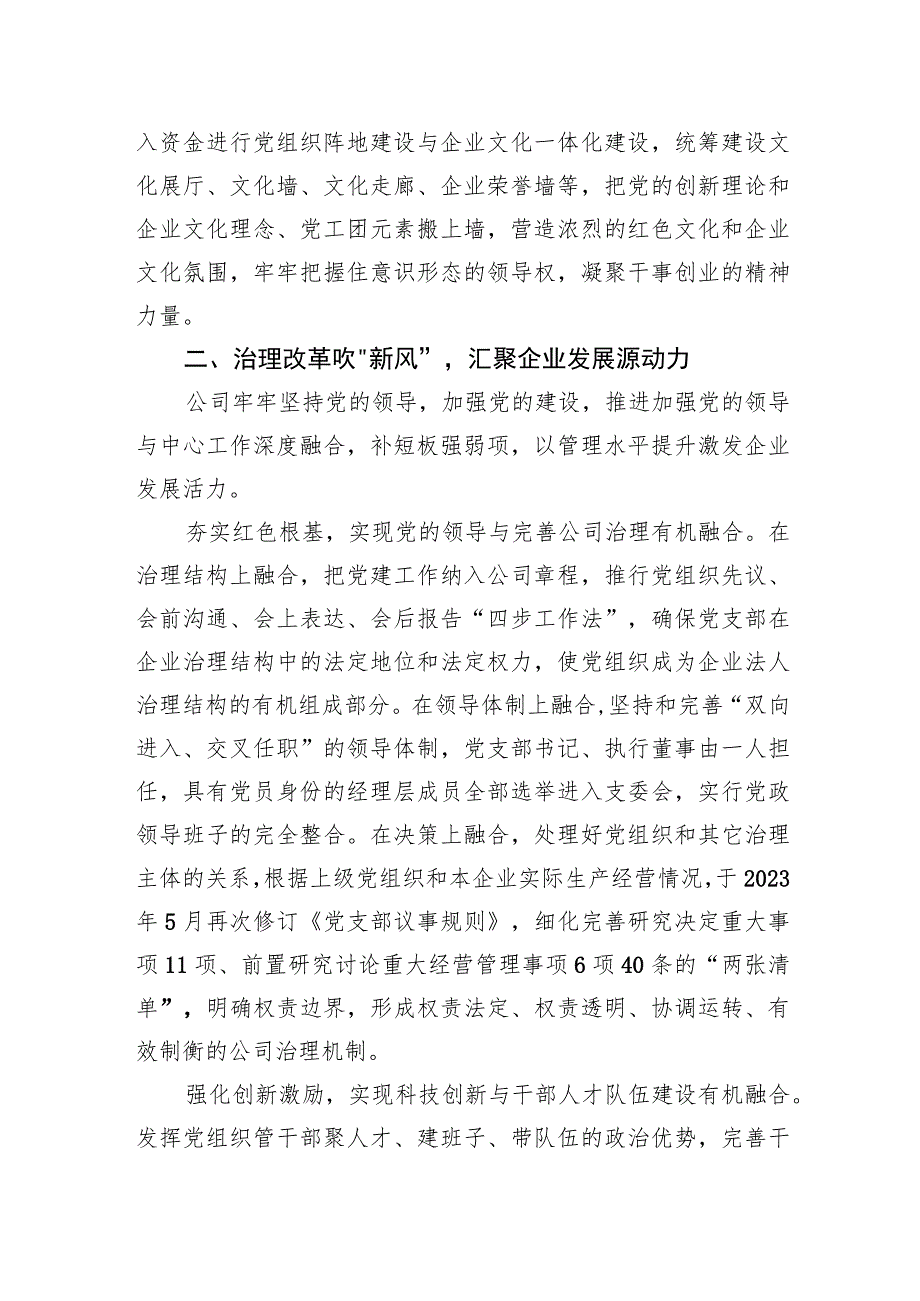 入资金进行党组织阵地建设与企业文化一体化建设，统筹建设文化展厅、文化墙、文化走廊、企业荣誉墙等，把党的创新理论和企业文化理念、党工团元素搬上墙，营造浓烈的红色文化和企业文化氛围，牢牢把握住意识形态的领导权，凝聚干事创业的精神力量。

二、治理改革吹"新风”，汇聚企业发展源动力

公司牢牢坚持党的领导，加强党的建设，推进加强党的领导与中心工作深度融合，补短板强弱项，以管理水平提升激发企业发展活力。

夯实红色根基，实现党的领导与完善公司治理有机融合。在治理结构上融合，把党建工作纳入公司章程，推行党组织先议、会前沟通、会上表达、会后报告“四步工作法”，确保党支部在企业治理结构中的法定地位和法定权力，使党组织成为企业法人治理结构的有机组成部分。在领导体制上融合,坚持和完善“双向进入、交叉任职”的领导体制，党支部书记、执行董事由一人担任，具有党员身份的经理层成员全部选举进入支委会，实行党政领导班子的完全整合。在决策上融合，处理好党组织和其它治理主体的关系,根据上级党组织和本企业实际生产经营情况,于2023年5月再次修订《党支部议事规则》，细化完善研究决定重大事项11项、前置研究讨论重大经营管理事项6项40条的“两张清单”，明确权责边界，形成权责法定、权责透明、协调运转、有效制衡的公司治理机制。

强化创新激励，实现科技创新与干部人才队伍建设有机融合。发挥党组织管干部聚人才、建班子、带队伍的政治优势，完善干